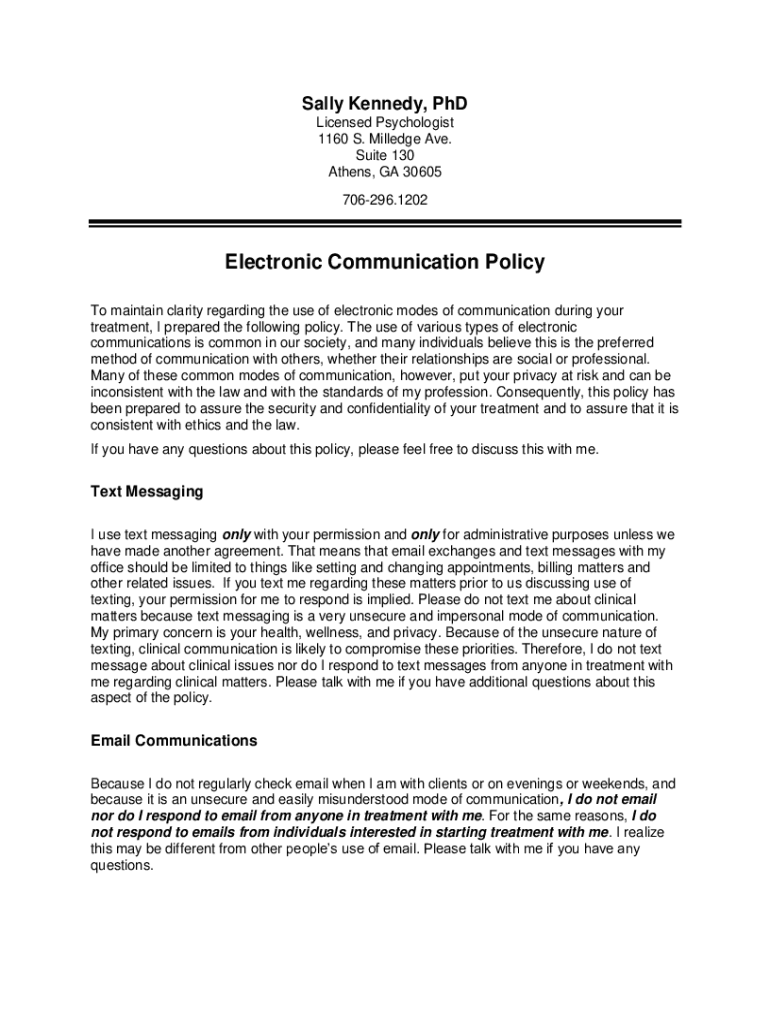 Sally Kennedy, PhD

Licensed Psychologist
1160 S. Milledge Ave.
Suite 130
Athens, GA 30605

706-296.1202

Electronic Communication Policy

To maintain clarity regarding the use of electronic modes of communication during your treatment, I prepared the following policy. The use of various types of electronic communications is common in our society, and many individuals believe this is the preferred method of communication with others, whether their relationships are social or professional. Many of these common modes of communication, however, put your privacy at risk and can be inconsistent with the law and with the standards of my profession. Consequently, this policy has been prepared to assure the security and confidentiality of your treatment and to assure that it is consistent with ethics and the law.

If you have any questions about this policy, please feel free to discuss this with me.

Text Messaging

I use text messaging only with your permission and only for administrative purposes unless we have made another agreement. That means that email exchanges and text messages with my office should be limited to things like setting and changing appointments, billing matters and other related issues. If you text me regarding these matters prior to us discussing use of texting, your permission for me to respond is implied. Please do not text me about clinical matters because text messaging is a very unsecure and impersonal mode of communication. My primary concern is your health, wellness, and privacy. Because of the unsecure nature of texting, clinical communication is likely to compromise these priorities. Therefore, I do not text message about clinical issues nor do I respond to text messages from anyone in treatment with me regarding clinical matters. Please talk with me if you have additional questions about this aspect of the policy.

Email Communications

Because I do not regularly check email when I am with clients or on evenings or weekends, and because it is an unsecure and easily misunderstood mode of communication, I do not email nor do I respond to email from anyone in treatment with me. For the same reasons, I do not respond to emails from individuals interested in starting treatment with me. I realize this may be different from other people's use of email. Please talk with me if you have any questions.